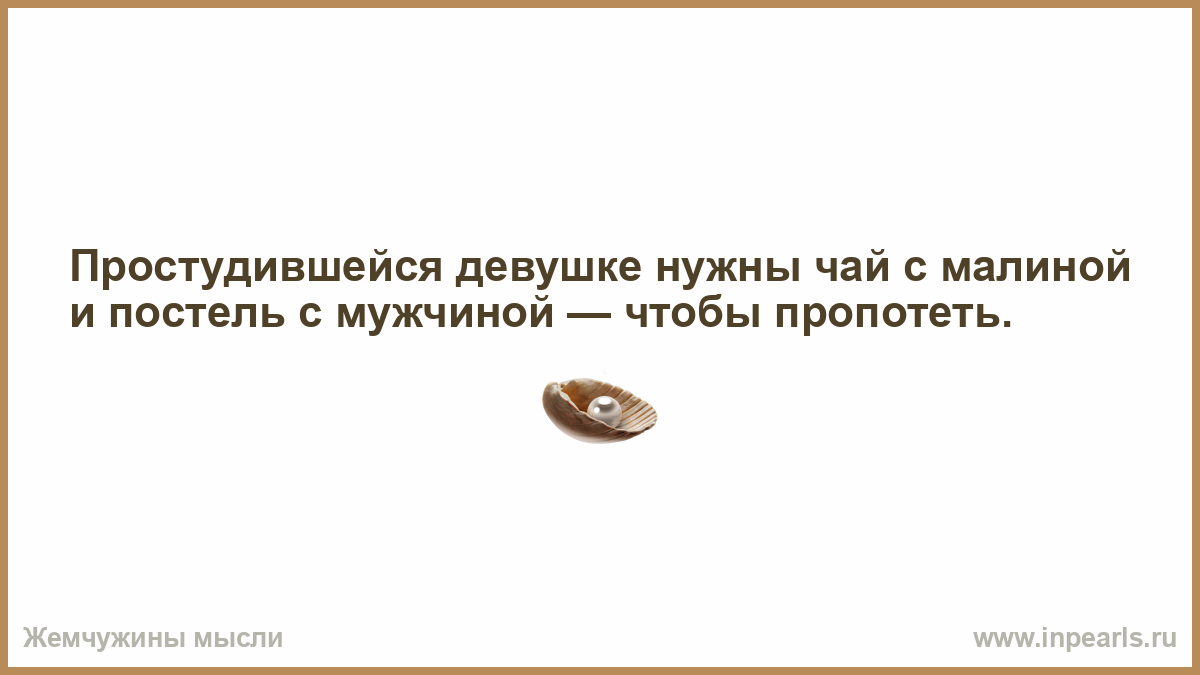 Простудившейся девушке нужны чай с малиной и постель с мужчиной — чтобы пропотеть.

Жемчужины мысли

www.inpearls.ru